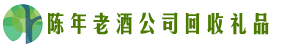 陈年老酒公司回收礼品